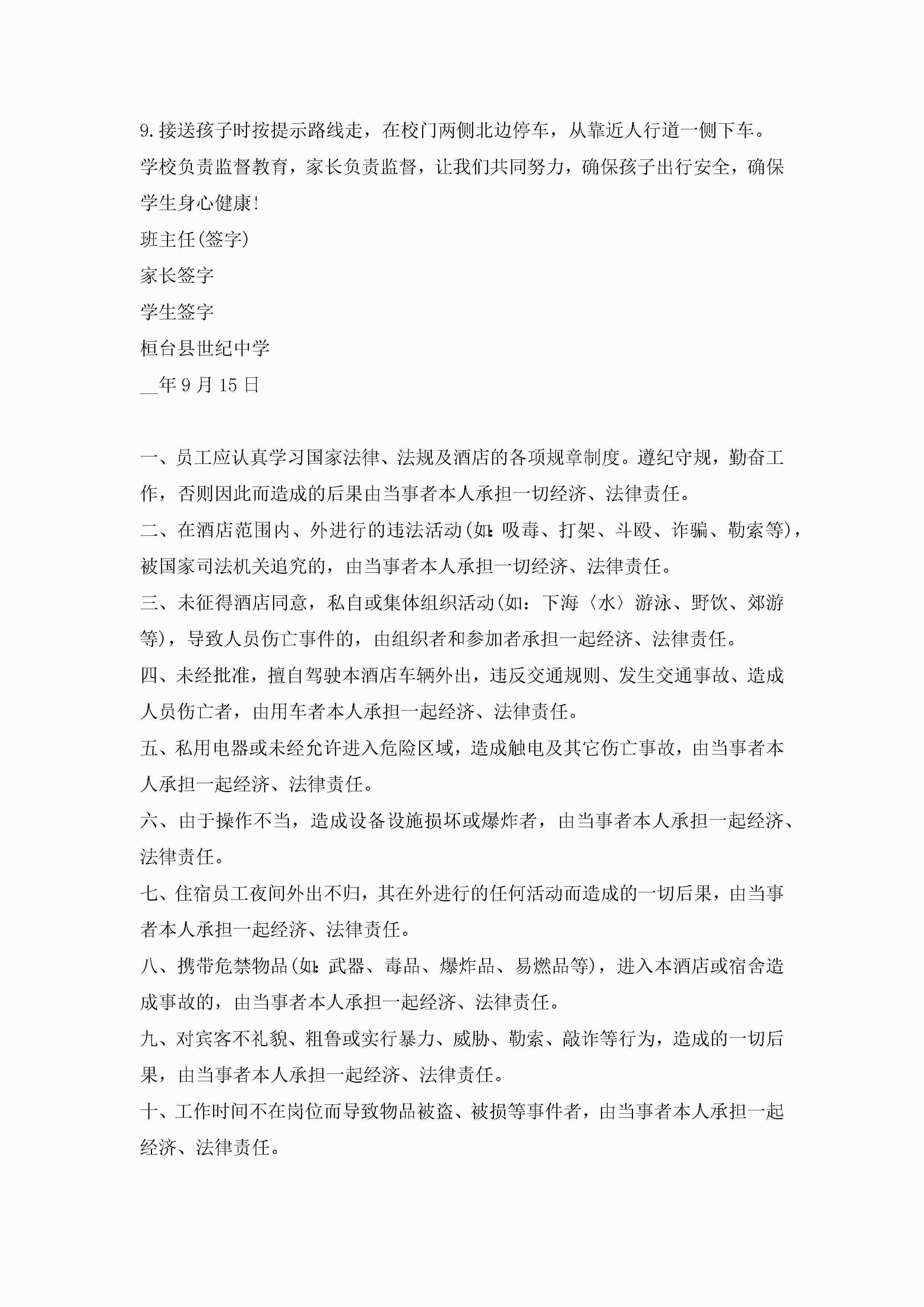 9.接送孩子时按提示路线走，在校门两侧北边停车，从靠近人行道一侧下车。

学校负责监督教育，家长负责监督，让我们共同努力，确保孩子出行安全，确保学生身心健康!

班主任(签字)

家长签字

学生签字

桓台县世纪中学

__年9月15日

一、员工应认真学习国家法律、法规及酒店的各项规章制度。遵纪守规，勤奋工作，否则因此而造成的后果由当事者本人承担一切经济、法律责任。

二、在酒店范围内、外进行的违法活动(如:吸毒、打架、斗殴、诈骗、勒索等)，被国家司法机关追究的，由当事者本人承担一切经济、法律责任。

三、未征得酒店同意，私自或集体组织活动(如：下海〈水〉游泳、野饮、郊游等)，导致人员伤亡事件的，由组织者和参加者承担一起经济、法律责任。

四、未经批准，擅自驾驶本酒店车辆外出，违反交通规则、发生交通事故、造成人员伤亡者，由用车者本人承担一起经济、法律责任。

五、私用电器或未经允许进入危险区域，造成触电及其它伤亡事故，由当事者本人承担一起经济、法律责任。

六、由于操作不当，造成设备设施损坏或爆炸者，由当事者本人承担一起经济、法律责任。

七、住宿员工夜间外出不归，其在外进行的任何活动而造成的一切后果，由当事者本人承担一起经济、法律责任。

八、携带危禁物品(如:武器、毒品、爆炸品、易燃品等)，进入本酒店或宿舍造成事故的，由当事者本人承担一起经济、法律责任。

九、对宾客不礼貌、粗鲁或实行暴力、威胁、勒索、敲诈等行为，造成的一切后果，由当事者本人承担一起经济、法律责任。

十、工作时间不在岗位而导致物品被盗、被损等事件者，由当事者本人承担一起经济、法律责任。